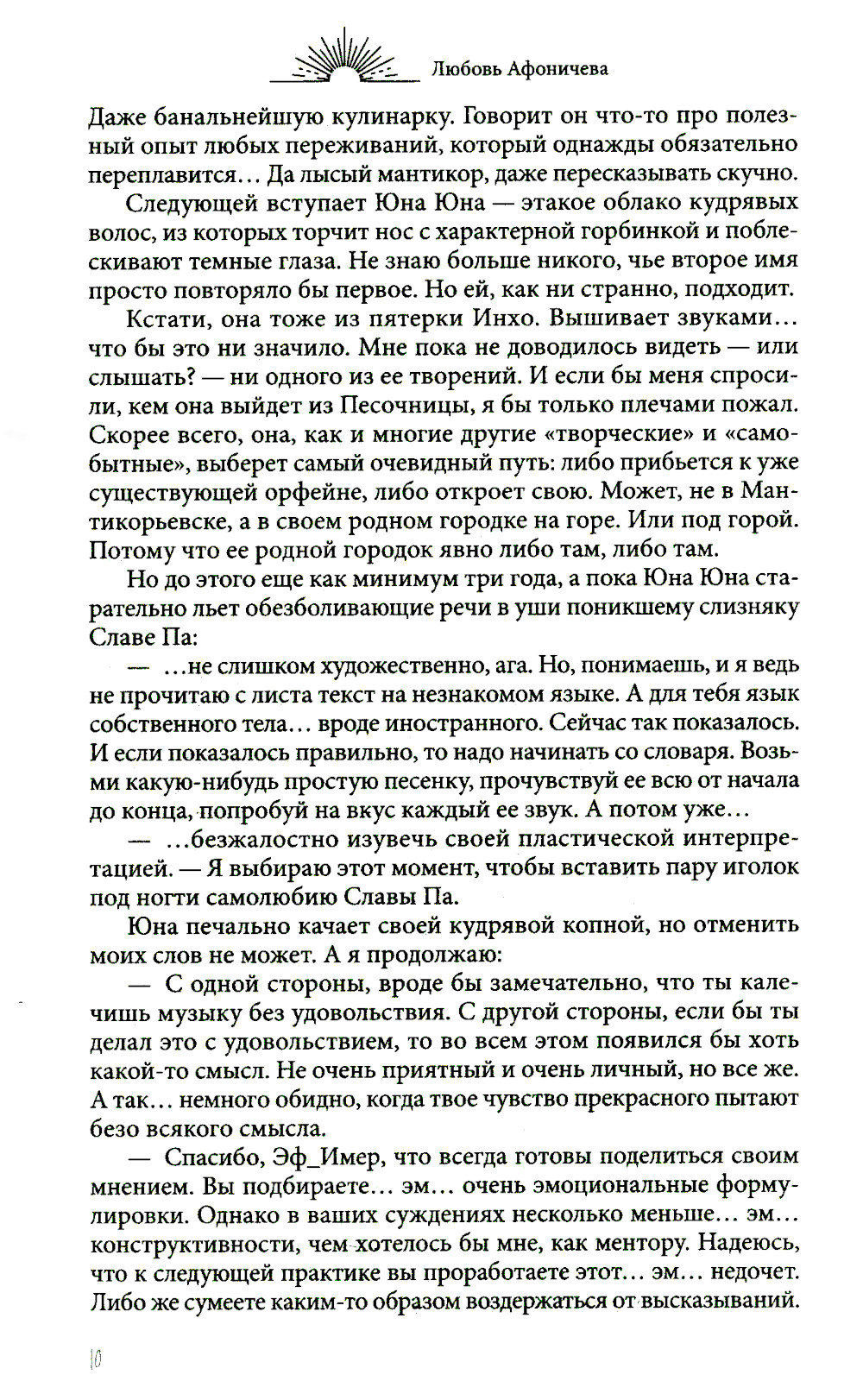 Любовь Афоничева

Даже банальнейшую кулинарку. Говорит он что-то про полезный опыт любых переживаний, который однажды обязательно переплавится... Да лысый мантикор, даже пересказывать скучно.

Следующей вступает Юна Юна — этакое облако кудрявых волос, из которых торчит нос с характерной горбинкой и поблескивают темные глаза. Не знаю больше никого, чье второе имя просто повторяло бы первое. Но ей, как ни странно, подходит.

Кстати, она тоже из пятерки Инхо. Вышивает звуками... что бы это ни значило. Мне пока не доводилось видеть — или слышать? — ни одного из ее творений. И если бы меня спросили, кем она выйдет из Песочницы, я бы только плечами пожал. Скорее всего, она, как и многие другие «творческие» и «самобытные», выберет самый очевидный путь: либо прибьется к уже существующей орфейне, либо откроет свою. Может, не в Мантикорьевске, а в своем родном городке на горе. Или под горой. Потому что ее родной городок явно либо там, либо там.

Но до этого еще как минимум три года, а пока Юна Юна старательно льет обезболивающие речи в уши поникшему слизняку Славе Па:

— ...не слишком художественно, ага. Но, понимаешь, и я ведь не прочитаю с листа текст на незнакомом языке. А для тебя язык собственного тела... вроде иностранного. Сейчас так показалось. И если показалось правильно, то надо начинать со словаря. Возьми какую-нибудь простую песенку, прочувствуй ее всю от начала до конца, попробуй на вкус каждый ее звук. А потом уже...

— ...безжалостно изувечь своей пластической интерпретацией. — Я выбираю этот момент, чтобы вставить пару иголок под ногти самолюбию Славы Па.

Юна печально качает своей кудрявой копной, но отменить моих слов не может. А я продолжаю:

— С одной стороны, вроде бы замечательно, что ты калечишь музыку без удовольствия. С другой стороны, если бы ты делал это с удовольствием, то во всем этом появился бы хоть какой-то смысл. Не очень приятный и очень личный, но все же. А так... немного обидно, когда твое чувство прекрасного пытают безо всякого смысла.

— Спасибо, Эф_Имер, что всегда готовы поделиться своим мнением. Вы подбираете... эм... очень эмоциональные формулировки. Однако в ваших суждениях несколько меньше... эм... конструктивности, чем хотелось бы мне, как ментору. Надеюсь, что к следующей практике вы проработаете этот... эм... недочет. Либо же сумеете каким-то образом воздержаться от высказываний.

10